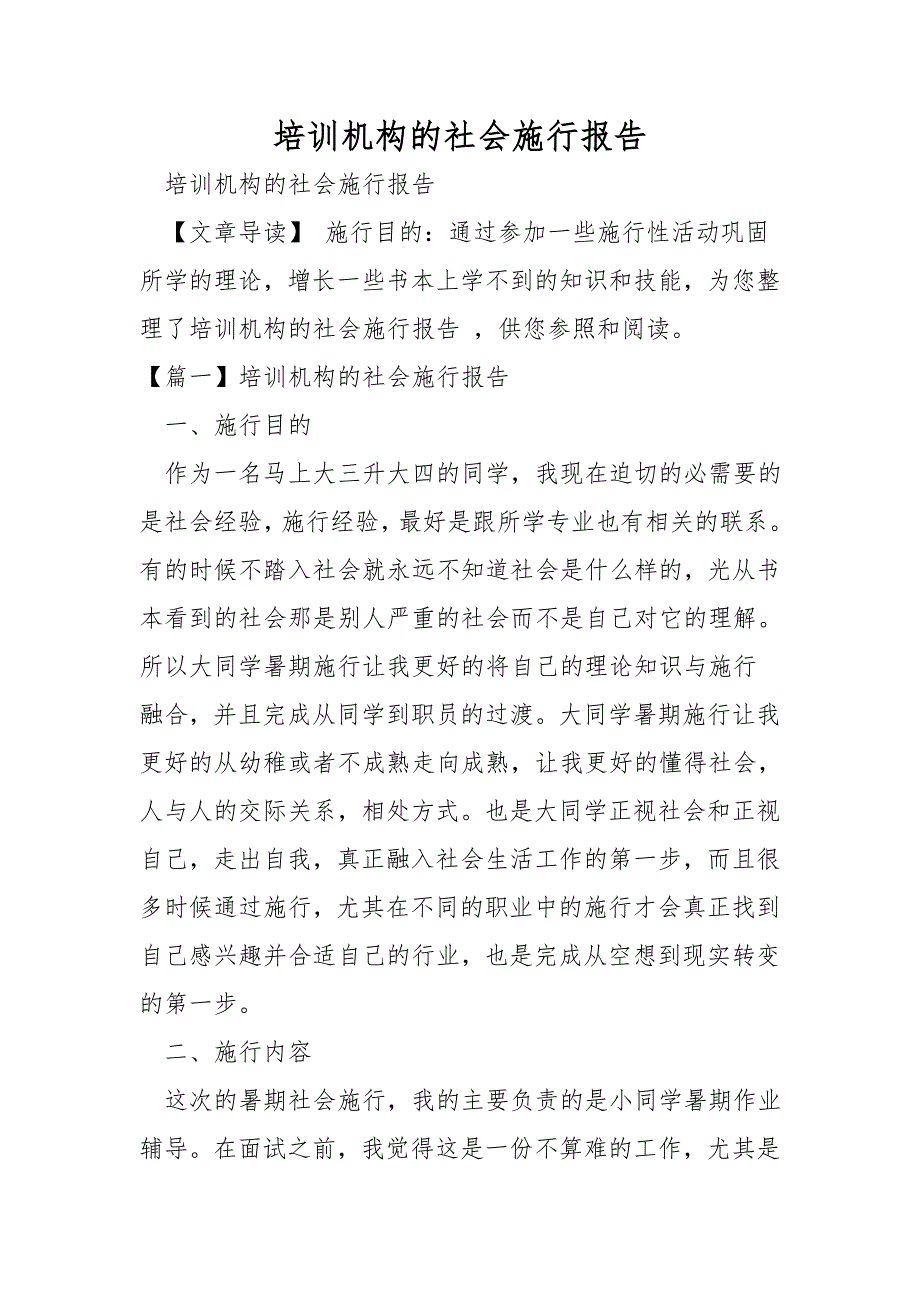 培训机构的社会施行报告

培训机构的社会施行报告

【文章导读】 施行目的：通过参加一些施行性活动巩固所学的理论，增长一些书本上学不到的知识和技能，为您整理了培训机构的社会施行报告 ，供您参照和阅读。

【篇一】培训机构的社会施行报告

一、施行目的

作为一名马上大三升大四的同学，我现在迫切的必需要的是社会经验，施行经验，最好是跟所学专业也有相关的联系。有的时候不踏入社会就永远不知道社会是什么样的，光从书本看到的社会那是别人严重的社会而不是自己对它的理解。所以大同学暑期施行让我更好的将自己的理论知识与施行融合，并且完成从同学到职员的过渡。大同学暑期施行让我更好的从幼稚或者不成熟走向成熟，让我更好的懂得社会，人与人的交际关系，相处方式。也是大同学正视社会和正视自己，走出自我，真正融入社会生活工作的第一步，而且很多时候通过施行，尤其在不同的职业中的施行才会真正找到自己感兴趣并合适自己的行业，也是完成从空想到现实转变的第一步。

二、施行内容

这次的暑期社会施行，我的主要负责的是小同学暑期作业辅导。在面试之前，我觉得这是一份不算难的工作，尤其是